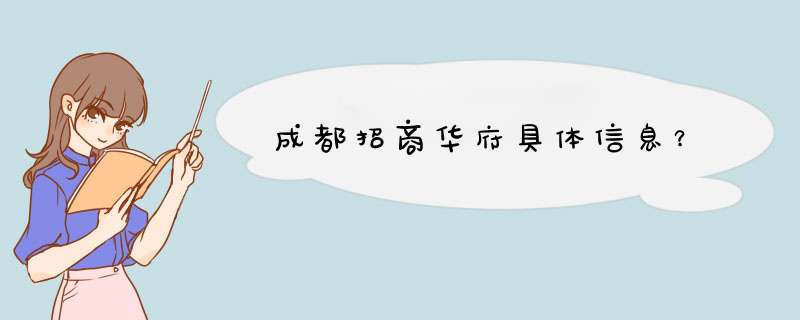 成都招商华府具体信息？